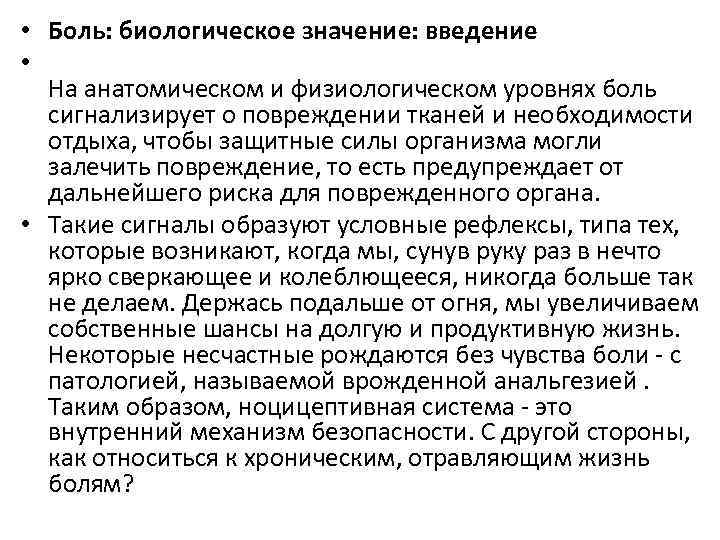 • Боль: биологическое значение: введение
•
На анатомическом и физиологическом уровнях боль сигнализирует о повреждении тканей и необходимости отдыха, чтобы защитные силы организма могли залечить повреждение, то есть предупреждает от дальнейшего риска для поврежденного органа.
• Такие сигналы образуют условные рефлексы, типа тех, которые возникают, когда мы, сунув руку раз в нечто ярко сверкающее и колеблющееся, никогда больше так не делаем. Держась подальше от огня, мы увеличиваем собственные шансы на долгую и продуктивную жизнь. Некоторые несчастные рождаются без чувства боли - с патологией, называемой врожденной анальгезией . Таким образом, ноцицептивная система - это внутренний механизм безопасности. С другой стороны, как относиться к хроническим, отравляющим жизнь болям?